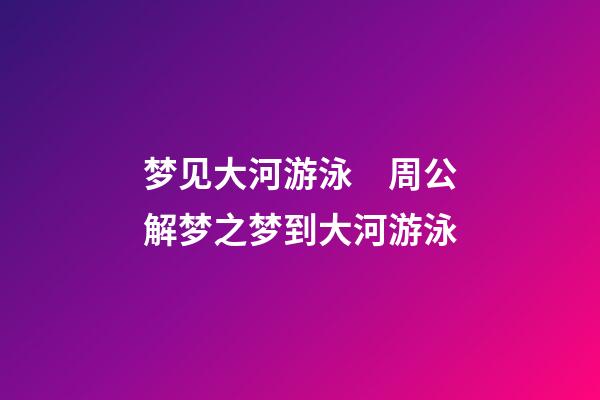 梦见大河游泳　周公解梦之梦到大河游泳